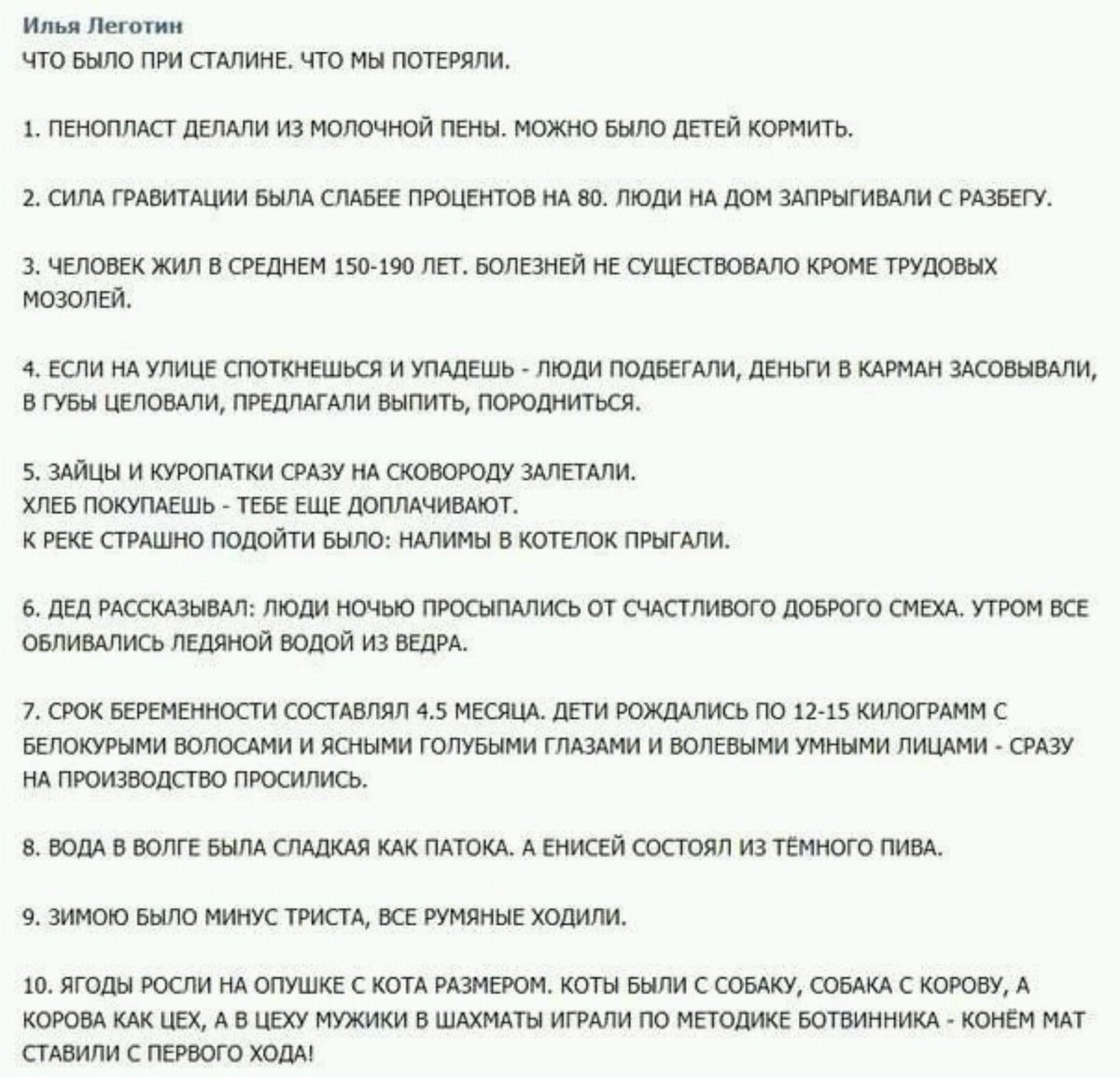 Илья Леготин
ЧТО БЫЛО ПРИ СТАЛИНЕ. ЧТО МЫ ПОТЕРЯЛИ.

1. ПЕНОПЛАСТ ДЕЛАЛИ ИЗ МОЛОЧНОЙ ПЕНЫ. МОЖНО БЫЛО ДЕТЕЙ КОРМИТЬ.

2. СИЛА ГРАВИТАЦИИ БЫЛА СЛАБЕЕ ПРОЦЕНТОВ НА 80. ЛЮДИ НА ДОМ ЗАПРЫГИВАЛИ С РАЗБЕГУ.

3. ЧЕЛОВЕК ЖИЛ В СРЕДНЕМ 150-190 ЛЕТ. БОЛЕЗНЕЙ НЕ СУЩЕСТВОВАЛО КРОМЕ ТРУДОВЫХ МОЗОЛЕЙ.

4. ЕСЛИ НА УЛИЦЕ СПОТКНЕШЬСЯ И УПАДЕШЬ - ЛЮДИ ПОДБЕГАЛИ, ДЕНЬГИ В КАРМАН ЗАСОВЫВАЛИ, В ГУБЫ ЦЕЛОВАЛИ, ПРЕДЛАГАЛИ ВЫПИТЬ, ПОРОДНИТЬСЯ.

5. ЗАЙЦЫ И КУРОПАТКИ СРАЗУ НА СКОВОРОДУ ЗАЛЕТАЛИ.
ХЛЕБ ПОКУПАЕШЬ - ТЕБЕ ЕЩЕ ДОПЛАЧИВАЮТ.
К РЕКЕ СТРАШНО ПОДОЙТИ БЫЛО: НАЛИМЫ В КОТЕЛОК ПРЫГАЛИ.

6. ДЕД РАССКАЗЫВАЛ: ЛЮДИ НОЧЬЮ ПРОСЫПАЛИСЬ ОТ СЧАСТЛИВОГО ДОБРОГО СМЕХА. УТРОМ ВСЕ ОБЛИВАЛИСЬ ЛЕДЯНОЙ ВОДОЙ ИЗ ВЕДРА.

7. СРОК БЕРЕМЕННОСТИ СОСТАВЛЯЛ 4.5 МЕСЯЦА. ДЕТИ РОЖДАЛИСЬ ПО 12-15 КИЛОГРАММ С БЕЛОКУРЫМИ ВОЛОСАМИ И ЯСНЫМИ ГОЛУБЫМИ ГЛАЗАМИ И ВОЛЕВЫМИ УМНЫМИ ЛИЦАМИ - СРАЗУ НА ПРОИЗВОДСТВО ПРОСИЛИСЬ.

8. ВОДА В ВОЛГЕ БЫЛА СЛАДКАЯ КАК ПАТОКА. А ЕНИСЕЙ СОСТОЯЛ ИЗ ТЁМНОГО ПИВА.

9. ЗИМОЮ БЫЛО МИНУС ТРИСТА, ВСЕ РУМЯНЫЕ ХОДИЛИ.

10. ЯГОДЫ РОСЛИ НА ОПУШКЕ С КОТА РАЗМЕРОМ. КОТЫ БЫЛИ С СОБАКУ, СОБАКА С КОРОВУ, А КОРОВА КАК ЦЕХ, А В ЦЕХУ МУЖИКИ В ШАХМАТЫ ИГРАЛИ ПО МЕТОДИКЕ БОТВИННИКА - КОНЁМ МАТ СТАВИЛИ С ПЕРВОГО ХОДА!